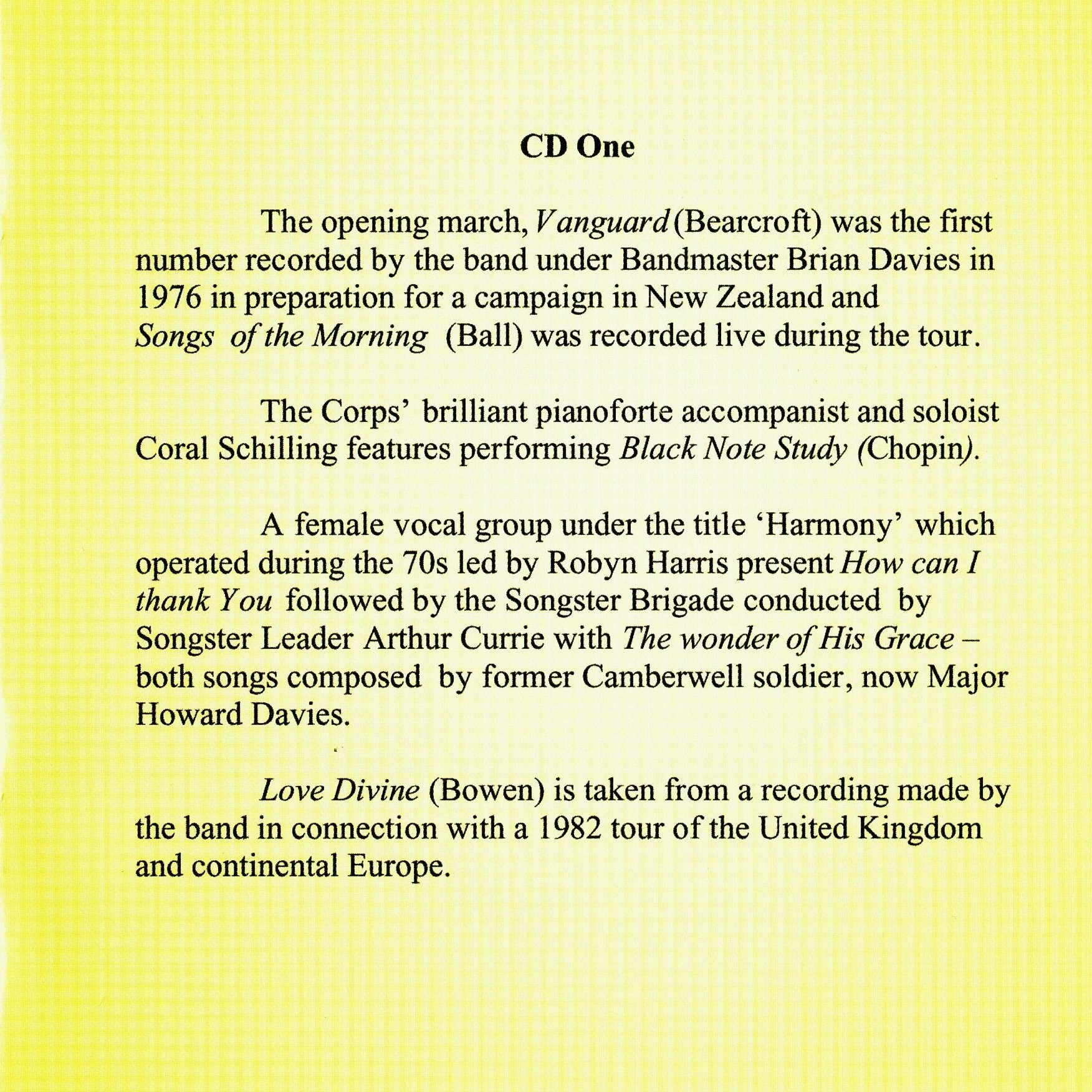 CD One

The opening march, Vanguard (Bearcroft) was the first number recorded by the band under Bandmaster Brian Davies in 1976 in preparation for a campaign in New Zealand and Songs of the Morning (Ball) was recorded live during the tour.

The Corps' brilliant pianoforte accompanist and soloist Coral Schilling features performing Black Note Study (Chopin).

A female vocal group under the title 'Harmony' which operated during the 70s led by Robyn Harris present How can I thank You followed by the Songster Brigade conducted by Songster Leader Arthur Currie with The wonder of His Grace – both songs composed by former Camberwell soldier, now Major Howard Davies.

Love Divine (Bowen) is taken from a recording made by the band in connection with a 1982 tour of the United Kingdom and continental Europe.